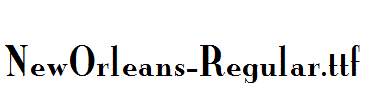 NewOrleans-Regular.ttf